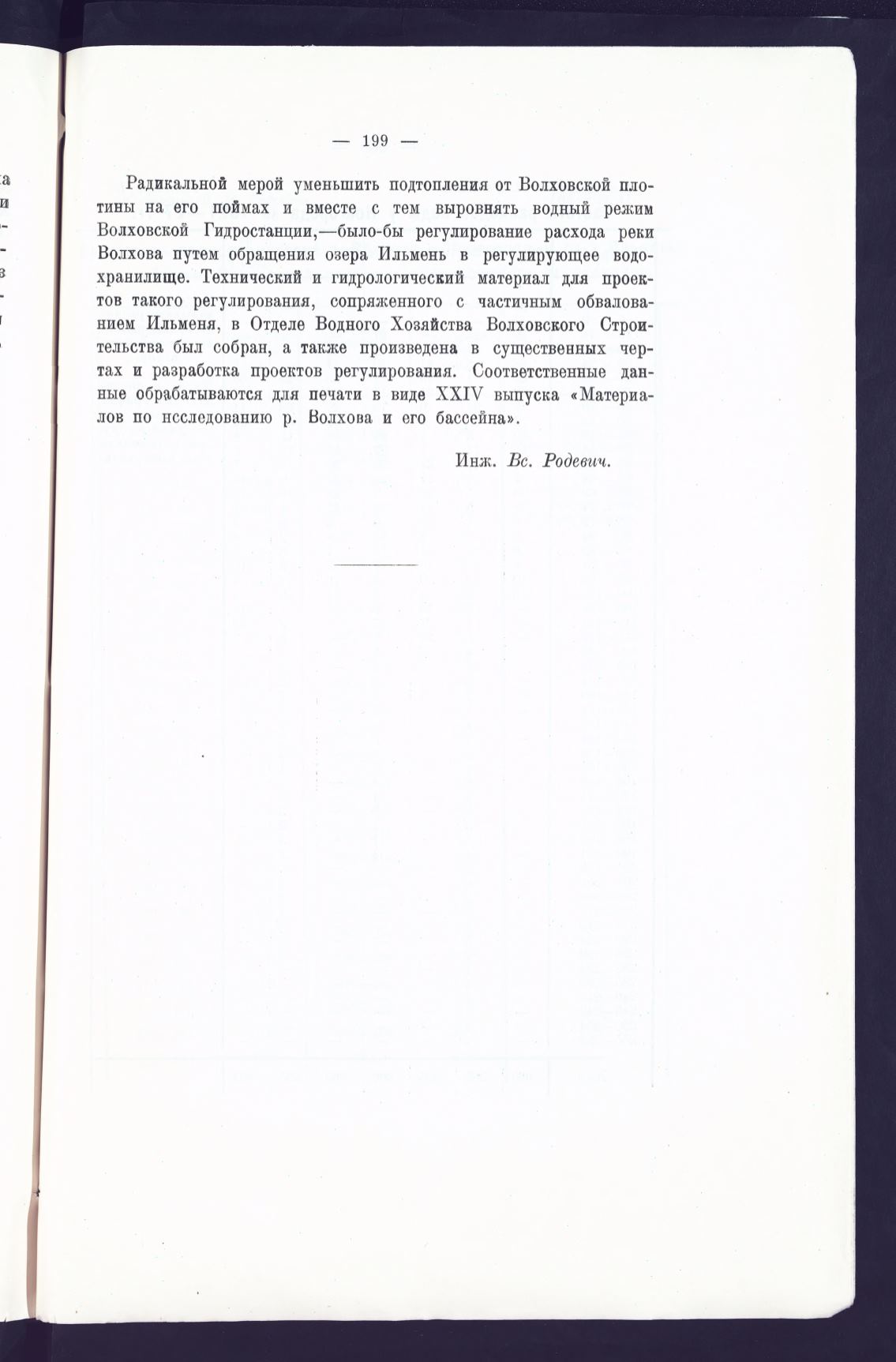 — 199 —

Радикальной мерой уменьшить подтопления от Волховской плотины на его поймах и вместе с тем выровнять водный режим Волховской Гидростанции,—было-бы регулирование расхода реки Волхова путем обращения озера Ильмень в регулирующее водохранилище. Технический и гидрологический материал для проектов такого регулирования, сопряженного с частичным обвалованием Ильменя, в Отделе Водного Хозяйства Волховского Строительства был собран, а также произведена в существенных чертах и разработка проектов регулирования. Соответственные данные обрабатываются для печати в виде XXIV выпуска «Материалов по исследованию р. Волхова и его бассейна».

Инж. Вс. Родевич.